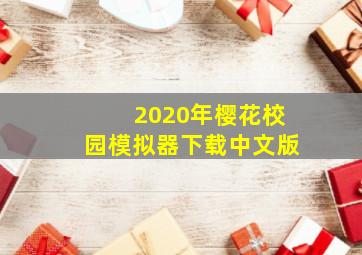 2020年樱花校园模拟器下载中文版